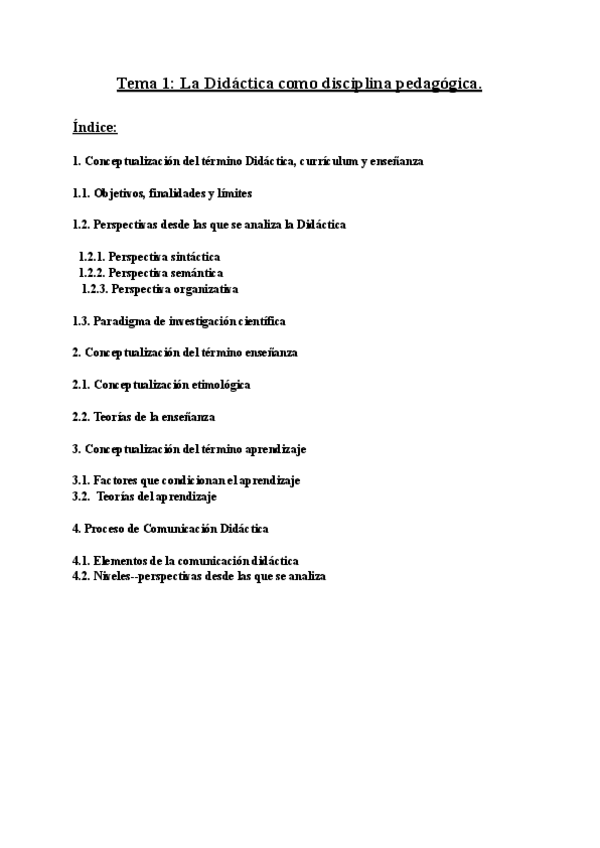 Tema 1: La Didáctica como disciplina pedagógica.

Índice:

1. Conceptualización del término Didáctica, currículum y enseñanza

1.1. Objetivos, finalidades y límites

1.2. Perspectivas desde las que se analiza la Didáctica

1.2.1. Perspectiva sintáctica
1.2.2. Perspectiva semántica
1.2.3. Perspectiva organizativa

1.3. Paradigma de investigación científica

2. Conceptualización del término enseñanza

2.1. Conceptualización etimológica

2.2. Teorías de la enseñanza

3. Conceptualización del término aprendizaje

3.1. Factores que condicionan el aprendizaje
3.2. Teorías del aprendizaje

4. Proceso de Comunicación Didáctica

4.1. Elementos de la comunicación didáctica
4.2. Niveles--perspectivas desde las que se analiza